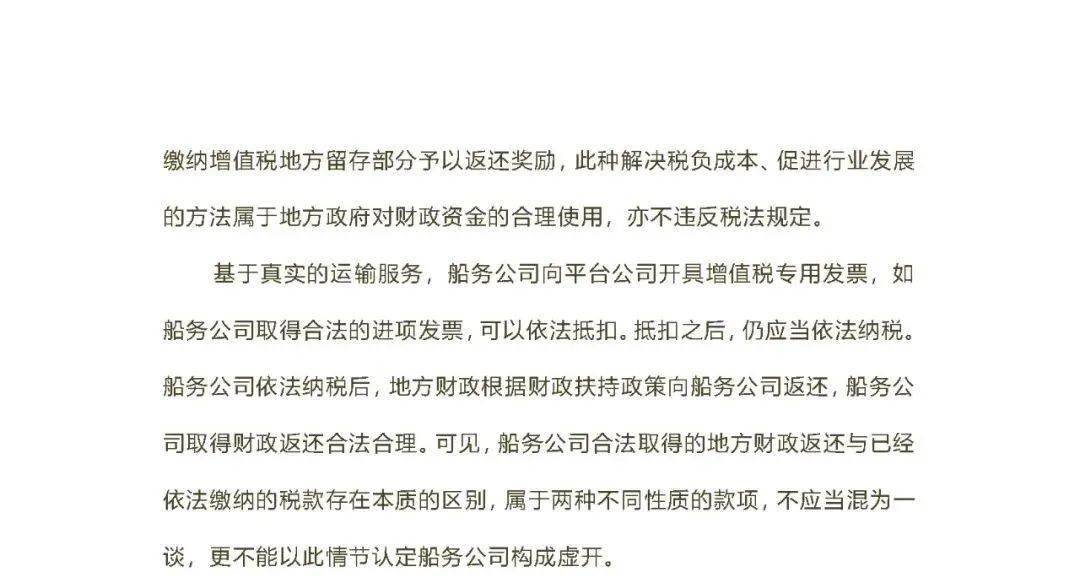 缴纳增值税地方留存部分予以返还奖励，此种解决税负成本、促进行业发展的方法属于地方政府对财政资金的合理使用，亦不违反税法规定。

基于真实的运输服务，船务公司向平台公司开具增值税专用发票，如船务公司取得合法的进项发票，可以依法抵扣。抵扣之后，仍应当依法纳税。船务公司依法纳税后，地方财政根据财政扶持政策向船务公司返还，船务公司取得财政返还合法合理。可见，船务公司合法取得的地方财政返还与已经依法缴纳的税款存在本质的区别，属于两种不同性质的款项，不应当混为一谈，更不能以此情节认定船务公司构成虚开。